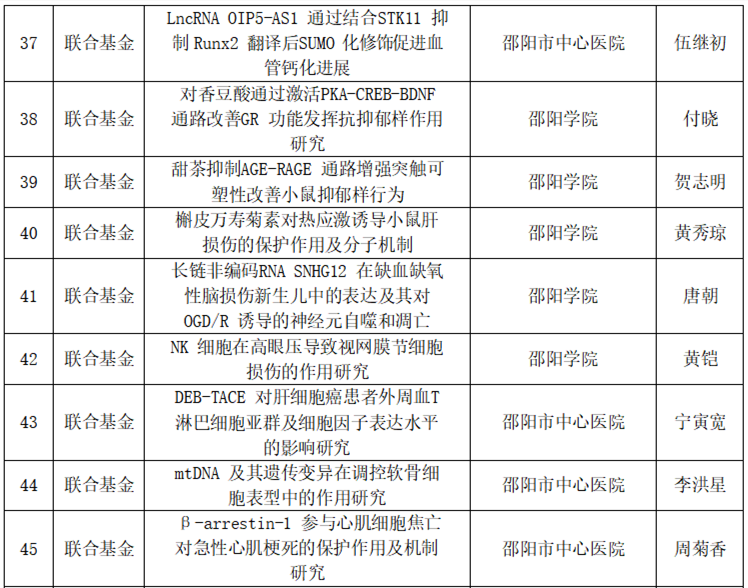 | 37 | 联合基金 | LncRNA OIP5-AS1 通过结合STK11 抑制 Runx2 翻译后SUMO 化修饰促进血管钙化进展 | 邵阳市中心医院 | 伍继初 |
|---|---|---|---|---|
| 38 | 联合基金 | 对香豆酸通过激活PKA-CREB-BDNF 通路改善GR 功能发挥抗抑郁样作用研究 | 邵阳学院 | 付晓 |
| 39 | 联合基金 | 甜茶抑制AGE-RAGE 通路增强突触可塑性改善小鼠抑郁样行为 | 邵阳学院 | 贺志明 |
| 40 | 联合基金 | 槲皮万寿菊素对热应激诱导小鼠肝损伤的保护作用及分子机制 | 邵阳学院 | 黄秀琼 |
| 41 | 联合基金 | 长链非编码RNA SNHG12 在缺血缺氧性脑损伤新生儿中的表达及其对 OGD/R 诱导的神经元自噬和凋亡 | 邵阳学院 | 唐朝 |
| 42 | 联合基金 | NK 细胞在高眼压导致视网膜节细胞损伤的作用研究 | 邵阳学院 | 黄铠 |
| 43 | 联合基金 | DEB-TACE 对肝细胞癌患者外周血T 淋巴细胞亚群及细胞因子表达水平的影响研究 | 邵阳市中心医院 | 宁寅宽 |
| 44 | 联合基金 | mtDNA 及其遗传变异在调控软骨细胞表型中的作用研究 | 邵阳市中心医院 | 李洪星 |
| 45 | 联合基金 | β-arrestin-1 参与心肌细胞焦亡对急性心肌梗死的保护作用及机制研究 | 邵阳市中心医院 | 周菊香 |